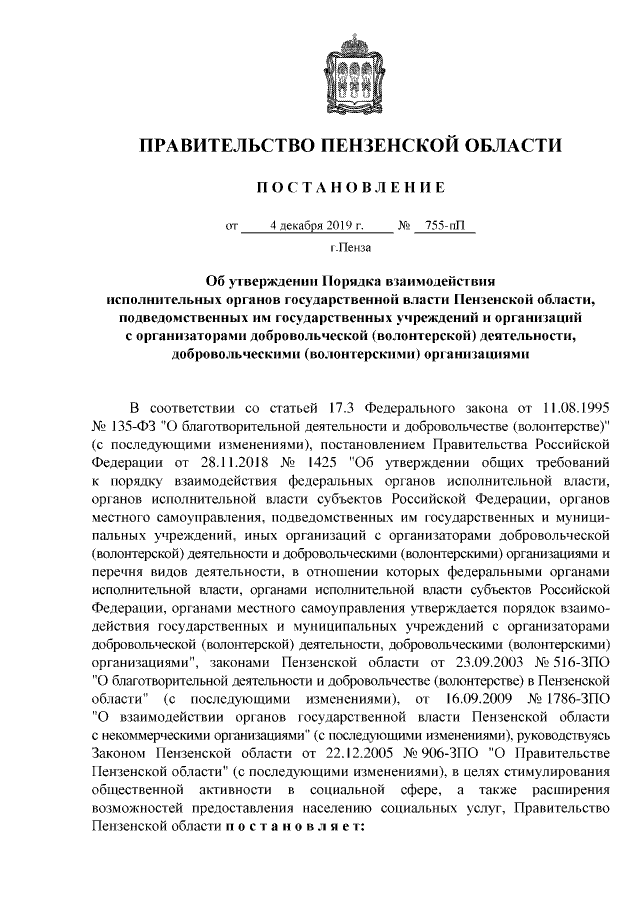 ПРАВИТЕЛЬСТВО ПЕНЗЕНСКОЙ ОБЛАСТИ

ПОСТАНОВЛЕНИЕ

от 4 декабря 2019 г. № 755-пП

г.Пенза

Об утверждении Порядка взаимодействия исполнительных органов государственной власти Пензенской области, подведомственных им государственных учреждений и организаций с организаторами добровольческой (волонтерской) деятельности, добровольческими (волонтерскими) организациями

В соответствии со статьей 17.3 Федерального закона от 11.08.1995 № 135-ФЗ "О благотворительной деятельности и добровольчестве (волонтерстве)" (с последующими изменениями), постановлением Правительства Российской Федерации от 28.11.2018 № 1425 "Об утверждении общих требований к порядку взаимодействия федеральных органов исполнительной власти, органов исполнительной власти субъектов Российской Федерации, органов местного самоуправления, подведомственных им государственных и муниципальных учреждений, иных организаций с организаторами добровольческой (волонтерской) деятельности и добровольческими (волонтерскими) организациями и перечня видов деятельности, в отношении которых федеральными органами исполнительной власти, органами исполнительной власти субъектов Российской Федерации, органами местного самоуправления утверждается порядок взаимодействия государственных и муниципальных учреждений с организаторами добровольческой (волонтерской) деятельности, добровольческими (волонтерскими) организациями", законами Пензенской области от 23.09.2003 № 516-ЗПО "О благотворительной деятельности и добровольчестве (волонтерстве) в Пензенской области" (с последующими изменениями), от 16.09.2009 № 1786-ЗПО "О взаимодействии органов государственной власти Пензенской области с некоммерческими организациями" (с последующими изменениями), руководствуясь Законом Пензенской области от 22.12.2005 № 906-ЗПО "О Правительстве Пензенской области" (с последующими изменениями), в целях стимулирования общественной активности в социальной сфере, а также расширения возможностей предоставления населению социальных услуг, Правительство Пензенской области постановляет: